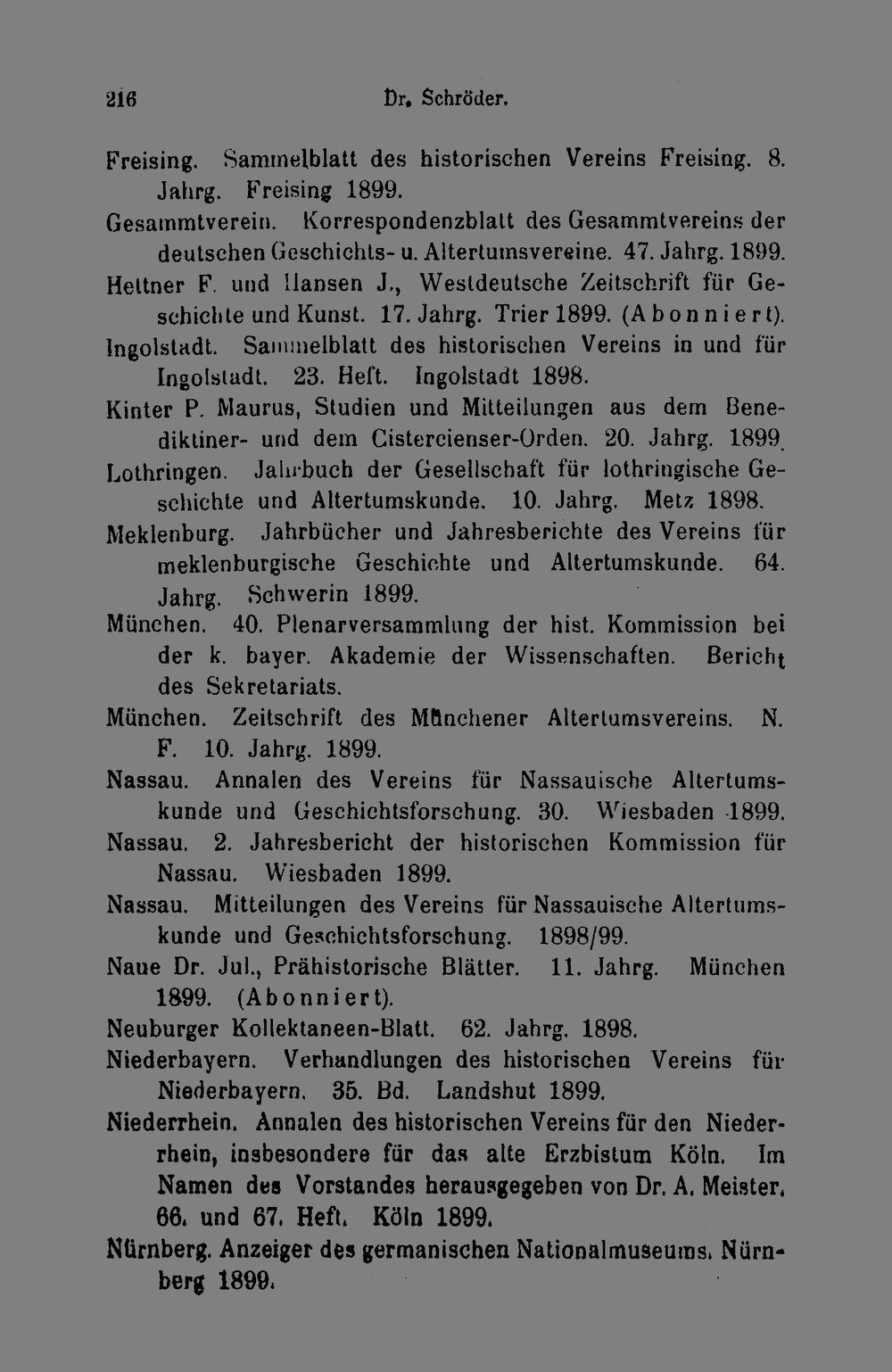 216 Dr. Schröder.

Freising. Sammelblatt des historischen Vereins Freising. 8. Jahrg. Freising 1899.
Gesammtverein. Korrespondenzblatt des Gesammtvereins der deutschen Geschichts- u. Altertumsvereine. 47. Jahrg. 1899.
Hettner F. und Hansen J., Westdeutsche Zeitschrift für Geschichte und Kunst. 17. Jahrg. Trier 1899. (Abonniert).
Ingolstadt. Sammelblatt des historischen Vereins in und für Ingolstadt. 23. Heft. Ingolstadt 1898.
Kinter P. Maurus, Studien und Mitteilungen aus dem Benediktiner- und dem Cistercienser-Orden. 20. Jahrg. 1899.
Lothringen. Jahrbuch der Gesellschaft für lothringische Geschichte und Altertumskunde. 10. Jahrg. Metz 1898.
Meklenburg. Jahrbücher und Jahresberichte des Vereins für meklenburgische Geschichte und Altertumskunde. 64. Jahrg. Schwerin 1899.
München. 40. Plenarversammlung der hist. Kommission bei der k. bayer. Akademie der Wissenschaften. Bericht des Sekretariats.
München. Zeitschrift des Münchener Altertumsvereins. N. F. 10. Jahrg. 1899.
Nassau. Annalen des Vereins für Nassauische Altertumskunde und Geschichtsforschung. 30. Wiesbaden 1899.
Nassau. 2. Jahresbericht der historischen Kommission für Nassau. Wiesbaden 1899.
Nassau. Mitteilungen des Vereins für Nassauische Altertumskunde und Geschichtsforschung. 1898/99.
Naue Dr. Jul., Prähistorische Blätter. 11. Jahrg. München 1899. (Abonniert).
Neuburger Kollektaneen-Blatt. 62. Jahrg. 1898.
Niederbayern. Verhandlungen des historischen Vereins für Niederbayern. 35. Bd. Landshut 1899.
Niederrhein. Annalen des historischen Vereins für den Niederrhein, insbesondere für das alte Erzbistum Köln. Im Namen des Vorstandes herausgegeben von Dr. A. Meister. 66. und 67. Heft. Köln 1899.
Nürnberg. Anzeiger des germanischen Nationalmuseums. Nürnberg 1899.